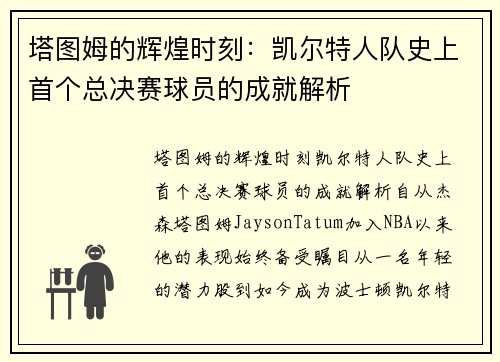 塔图姆的辉煌时刻：凯尔特人队史上首个总决赛球员的成就解析

塔图姆的辉煌时刻凯尔特人队史上首个总决赛球员的成就解析自从杰森塔图姆JaysonTatum加入NBA以来他的表现始终备受瞩目从一名年轻的潜力股到如今成为波士顿凯尔特